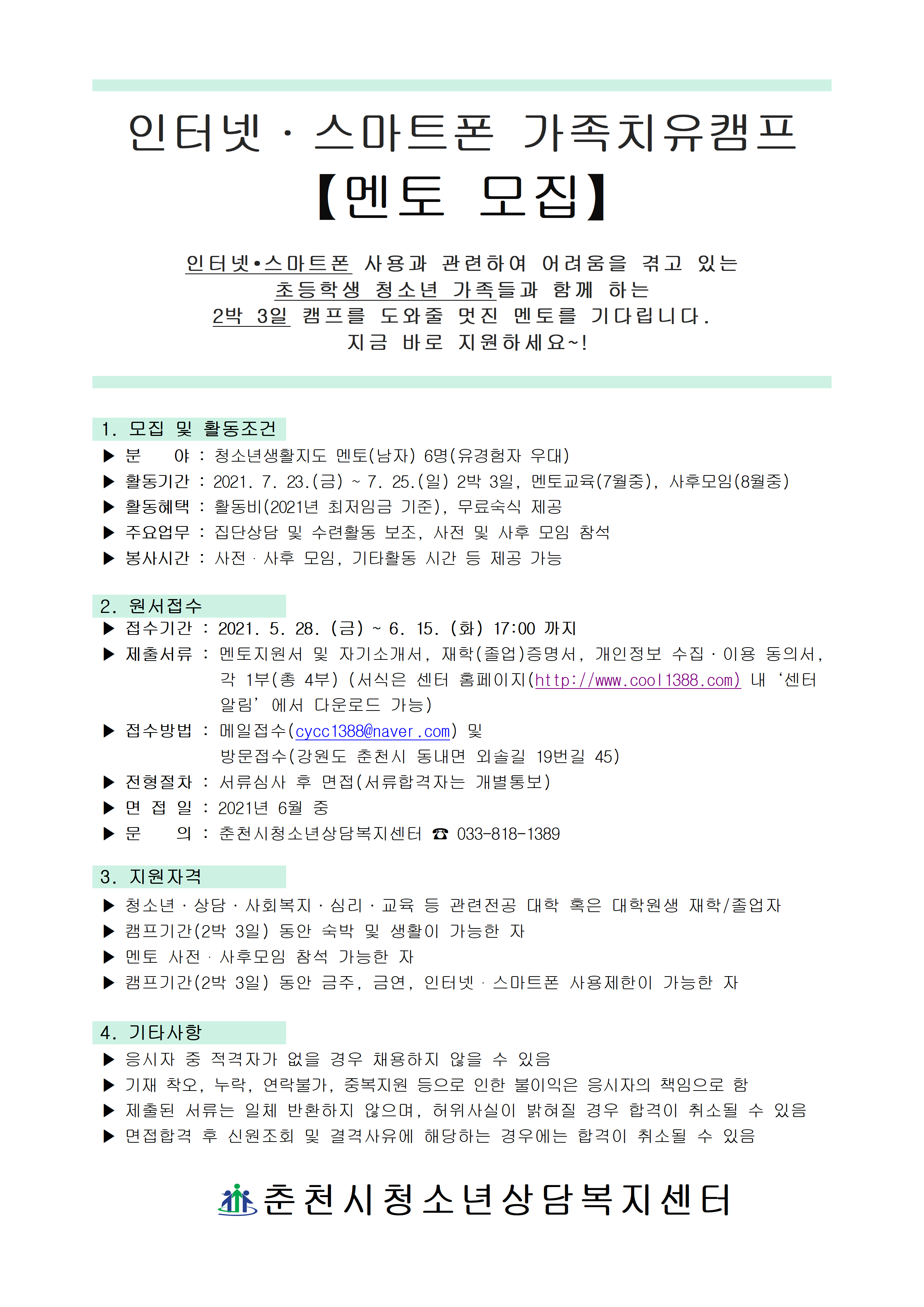 인터넷 · 스마트폰 가족치유캠프
【멘토 모집】

인터넷•스마트폰 사용과 관련하여 어려움을 겪고 있는
초등학생 청소년 가족들과 함께 하는
2박 3일 캠프를 도와줄 멋진 멘토를 기다립니다.
지금 바로 지원하세요~!

1. 모집 및 활동조건
▶ 분 야 : 청소년생활지도 멘토(남자) 6명(유경험자 우대)
▶ 활동기간 : 2021. 7. 23.(금) ~ 7. 25.(일) 2박 3일, 멘토교육(7월중), 사후모임(8월중)
▶ 활동혜택 : 활동비(2021년 최저임금 기준), 무료숙식 제공
▶ 주요업무 : 집단상담 및 수련활동 보조, 사전 및 사후 모임 참석
▶ 봉사시간 : 사전 · 사후 모임, 기타활동 시간 등 제공 가능

2. 원서접수
▶ 접수기간 : 2021. 5. 28. (금) ~ 6. 15. (화) 17:00 까지
▶ 제출서류 : 멘토지원서 및 자기소개서, 재학(졸업)증명서, 개인정보 수집 · 이용 동의서, 각 1부(총 4부) (서식은 센터 홈페이지(http://www.cool1388.com) 내 ‘센터 알림’ 에서 다운로드 가능)
▶ 접수방법 : 메일접수(cycc1388@naver.com) 및
방문접수(강원도 춘천시 동내면 외솔길 19번길 45)
▶ 전형절차 : 서류심사 후 면접(서류합격자는 개별통보)
▶ 면 접 일 : 2021년 6월 중
▶ 문 의 : 춘천시청소년상담복지센터 ☎ 033-818-1389

3. 지원자격
▶ 청소년 · 상담 · 사회복지 · 심리 · 교육 등 관련전공 대학 혹은 대학원생 재학/졸업자
▶ 캠프기간(2박 3일) 동안 숙박 및 생활이 가능한 자
▶ 멘토 사전 · 사후모임 참석 가능한 자
▶ 캠프기간(2박 3일) 동안 금주, 금연, 인터넷 · 스마트폰 사용제한이 가능한 자

4. 기타사항
▶ 응시자 중 적격자가 없을 경우 채용하지 않을 수 있음
▶ 기재 착오, 누락, 연락불가, 중복지원 등으로 인한 불이익은 응시자의 책임으로 함
▶ 제출된 서류는 일체 반환하지 않으며, 허위사실이 밝혀질 경우 합격이 취소될 수 있음
▶ 면접합격 후 신원조회 및 결격사유에 해당하는 경우에는 합격이 취소될 수 있음

춘천시청소년상담복지센터